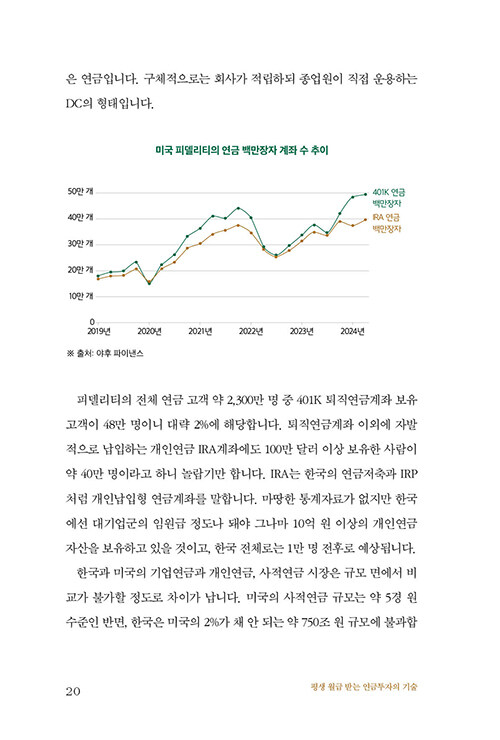 은 연금입니다. 구체적으로는 회사가 적립하되 종업원이 직접 운용하는 DC의 형태입니다.

미국 피델리티의 연금 백만장자 계좌 수 추이

50만 개
40만 개
30만 개
20만 개
10만 개
0
2019년
2020년
2021년
2022년
2023년
2024년

401K 연금 백만장자
IRA 연금 백만장자

※ 출처: 야후 파이낸스

피델리티의 전체 연금 고객 약 2,300만 명 중 401K 퇴직연금계좌 보유 고객이 48만 명이니 대략 2%에 해당합니다. 퇴직연금계좌 이외에 자발적으로 납입하는 개인연금 IRA계좌에도 100만 달러 이상 보유한 사람이 약 40만 명이라고 하니 놀랍기만 합니다. IRA는 한국의 연금저축과 IRP처럼 개인납입형 연금계좌를 말합니다. 마땅한 통계자료가 없지만 한국에선 대기업군의 임원급 정도나 돼야 그나마 10억 원 이상의 개인연금 자산을 보유하고 있을 것이고, 한국 전체로는 1만 명 전후로 예상됩니다.

한국과 미국의 기업연금과 개인연금, 사적연금 시장은 규모 면에서 비교가 불가할 정도로 차이가 납니다. 미국의 사적연금 규모는 약 5경 원 수준인 반면, 한국은 미국의 2%가 채 안 되는 약 750조 원 규모에 불과합

20

평생 월급 받는 연금투자의 기술